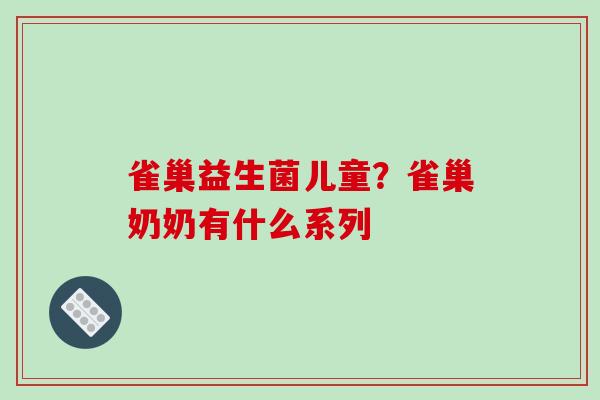 雀巢益生菌儿童？雀巢奶奶有什么系列